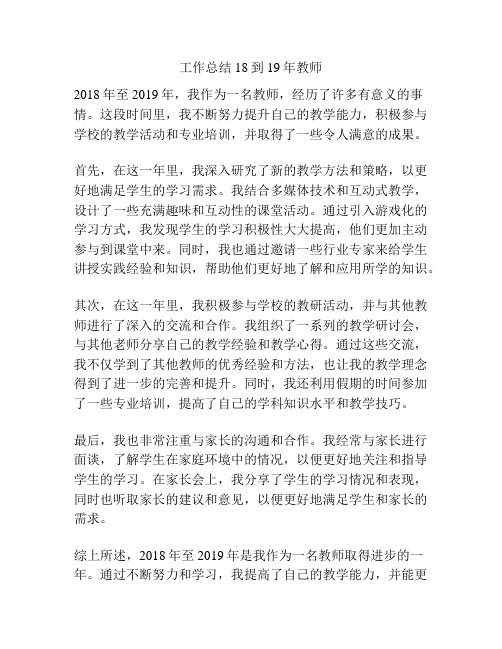 工作总结 18 到 19 年教师

2018 年至 2019 年，我作为一名教师，经历了许多有意义的事情。这段时间里，我不断努力提升自己的教学能力，积极参与学校的教学活动和专业培训，并取得了一些令人满意的成果。

首先，在这一年里，我深入研究了新的教学方法和策略，以更好地满足学生的学习需求。我结合多媒体技术和互动式教学，设计了一些充满趣味和互动性的课堂活动。通过引入游戏化的学习方式，我发现学生的学习积极性大大提高，他们更加主动参与到课堂中来。同时，我也通过邀请一些行业专家来给学生讲授实践经验和知识，帮助他们更好地了解和应用所学的知识。

其次，在这一年里，我积极参与学校的教研活动，并与其他教师进行了深入的交流和合作。我组织了一系列的教学研讨会，与其他老师分享自己的教学经验和教学心得。通过这些交流，我不仅学到了其他教师的优秀经验和方法，也让我的教学理念得到了进一步的完善和提升。同时，我还利用假期的时间参加了一些专业培训，提高了自己的学科知识水平和教学技巧。

最后，我也非常注重与家长的沟通和合作。我经常与家长进行面谈，了解学生在家庭环境中的情况，以便更好地关注和指导学生的学习。在家长会上，我分享了学生的学习情况和表现，同时也听取家长的建议和意见，以便更好地满足学生和家长的需求。

综上所述，2018 年至 2019 年是我作为一名教师取得进步的一年。通过不断努力和学习，我提高了自己的教学能力，并能更